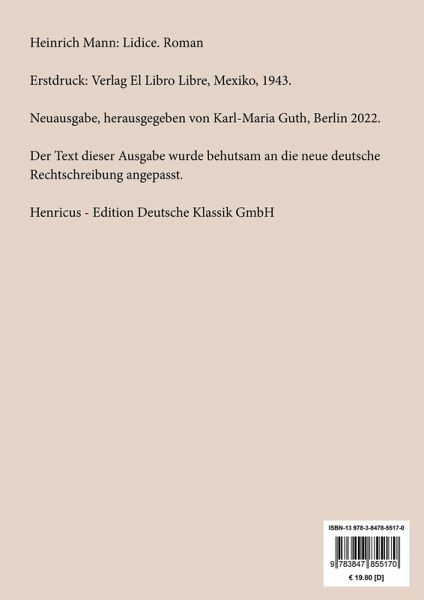 Heinrich Mann: Lidice. Roman

Erstdruck: Verlag El Libro Libre, Mexiko, 1943.

Neuausgabe, herausgegeben von Karl-Maria Guth, Berlin 2022.

Der Text dieser Ausgabe wurde behutsam an die neue deutsche Rechtschreibung angepasst.

Henricus - Edition Deutsche Klassik GmbH

ISBN-13 978-3-8478-5517-0

9 783847 855170

€ 19.80 [D]